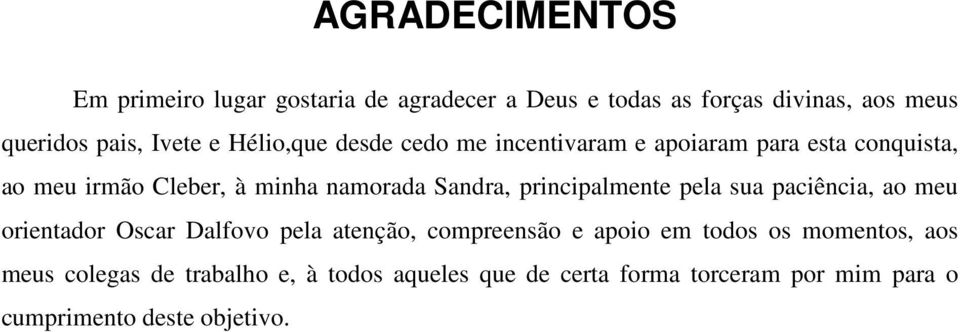 AGRADECIMENTOS

Em primeiro lugar gostaria de agradecer a Deus e todas as forças divinas, aos meus queridos pais, Ivete e Hélio,que desde cedo me incentivaram e apoiaram para esta conquista, ao meu irmão Cleber, à minha namorada Sandra, principalmente pela sua paciência, ao meu orientador Oscar Dalfovo pela atenção, compreensão e apoio em todos os momentos, aos meus colegas de trabalho e, à todos aqueles que de certa forma torceram por mim para o cumprimento deste objetivo.